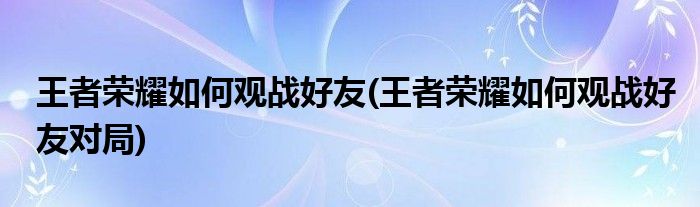 王者荣耀如何观战好友(王者荣耀如何观战好友对局)